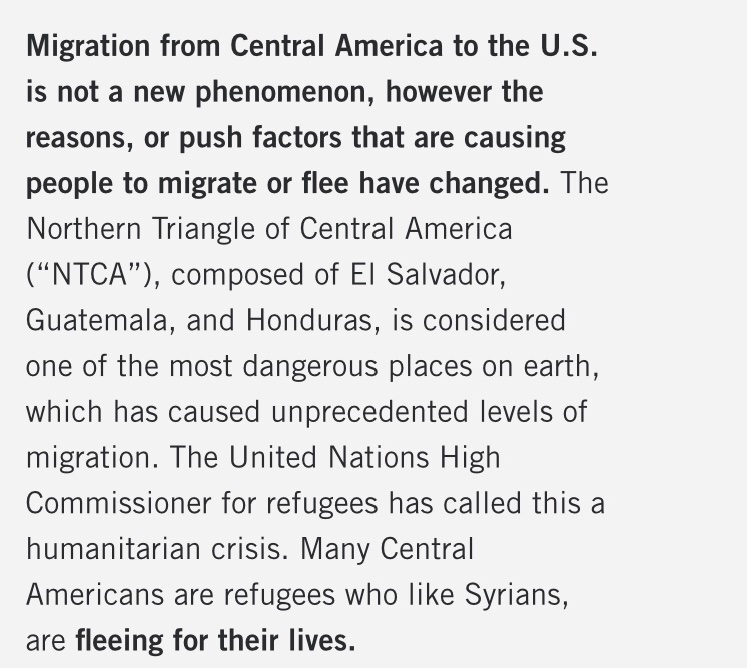 Migration from Central America to the U.S. is not a new phenomenon, however the reasons, or push factors that are causing people to migrate or flee have changed. The Northern Triangle of Central America ("NTCA"), composed of El Salvador, Guatemala, and Honduras, is considered one of the most dangerous places on earth, which has caused unprecedented levels of migration. The United Nations High Commissioner for refugees has called this a humanitarian crisis. Many Central Americans are refugees who like Syrians, are fleeing for their lives.